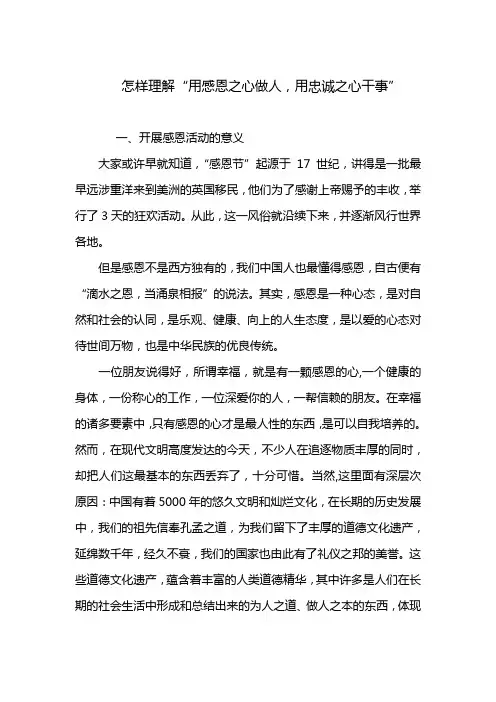 怎样理解“用感恩之心做人，用忠诚之心干事”

一、开展感恩活动的意义

大家或许早就知道，“感恩节”起源于 17 世纪，讲得是一批最早远涉重洋来到美洲的英国移民，他们为了感谢上帝赐予的丰收，举行了 3 天的狂欢活动。从此，这一风俗就沿续下来，并逐渐风行世界各地。

但是感恩不是西方独有的，我们中国人也最懂得感恩，自古便有“滴水之恩，当涌泉相报”的说法。其实，感恩是一种心态，是对自然和社会的认同，是乐观、健康、向上的人生态度，是以爱的心态对待世间万物，也是中华民族的优良传统。

一位朋友说得好，所谓幸福，就是有一颗感恩的心,一个健康的身体，一份称心的工作，一位深爱你的人，一帮信赖的朋友。在幸福的诸多要素中，只有感恩的心才是最人性的东西，是可以自我培养的。然而，在现代文明高度发达的今天，不少人在追逐物质丰厚的同时，却把人们这最基本的东西丢弃了，十分可惜。当然,这里面有深层次原因：中国有着 5000 年的悠久文明和灿烂文化，在长期的历史发展中，我们的祖先信奉孔孟之道，为我们留下了丰厚的道德文化遗产，延绵数千年，经久不衰，我们的国家也由此有了礼仪之邦的美誉。这些道德文化遗产，蕴含着丰富的人类道德精华，其中许多是人们在长期的社会生活中形成和总结出来的为人之道、做人之本的东西，体现